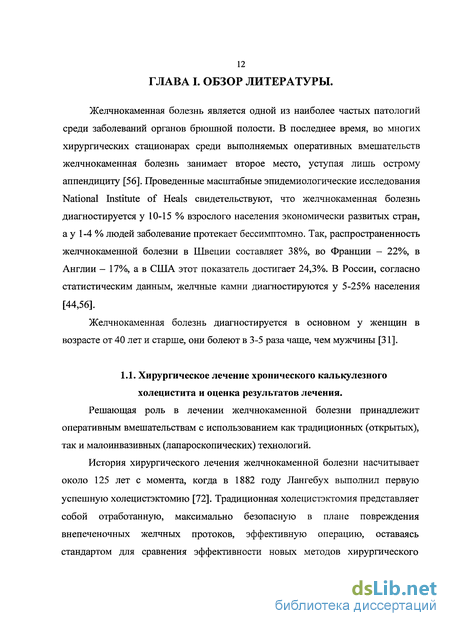 12

ГЛАВА I. ОБЗОР ЛИТЕРАТУРЫ.

Желчнокаменная болезнь является одной из наиболее частых патологий среди заболеваний органов брюшной полости. В последнее время, во многих хирургических стационарах среди выполняемых оперативных вмешательств желчнокаменная болезнь занимает второе место, уступая лишь острому аппендициту [56]. Проведенные масштабные эпидемиологические исследования National Institute of Heals свидетельствуют, что желчнокаменная болезнь диагностируется у 10-15 % взрослого населения экономически развитых стран, а у 1-4 % людей заболевание протекает бессимптомно. Так, распространенность желчнокаменной болезни в Швеции составляет 38%, во Франции – 22%, в Англии – 17%, а в США этот показатель достигает 24,3%. В России, согласно статистическим данным, желчные камни диагностируются у 5-25% населения [44,56].

Желчнокаменная болезнь диагностируется в основном у женщин в возрасте от 40 лет и старше, они болеют в 3-5 раза чаще, чем мужчины [31].

1.1. Хирургическое лечение хронического калькулезного холецистита и оценка результатов лечения.

Решающая роль в лечении желчнокаменной болезни принадлежит оперативным вмешательствам с использованием как традиционных (открытых), так и малоинвазивных (лапароскопических) технологий.

История хирургического лечения желчнокаменной болезни насчитывает около 125 лет с момента, когда в 1882 году Лангебух выполнил первую успешную холецистэктомию [72]. Традиционная холецистэктомия представляет собой отработанную, максимально безопасную в плане повреждения внепеченочных желчных протоков, эффективную операцию, оставаясь стандартом для сравнения эффективности новых методов хирургического

dsLib.net
библиотека диссертаций